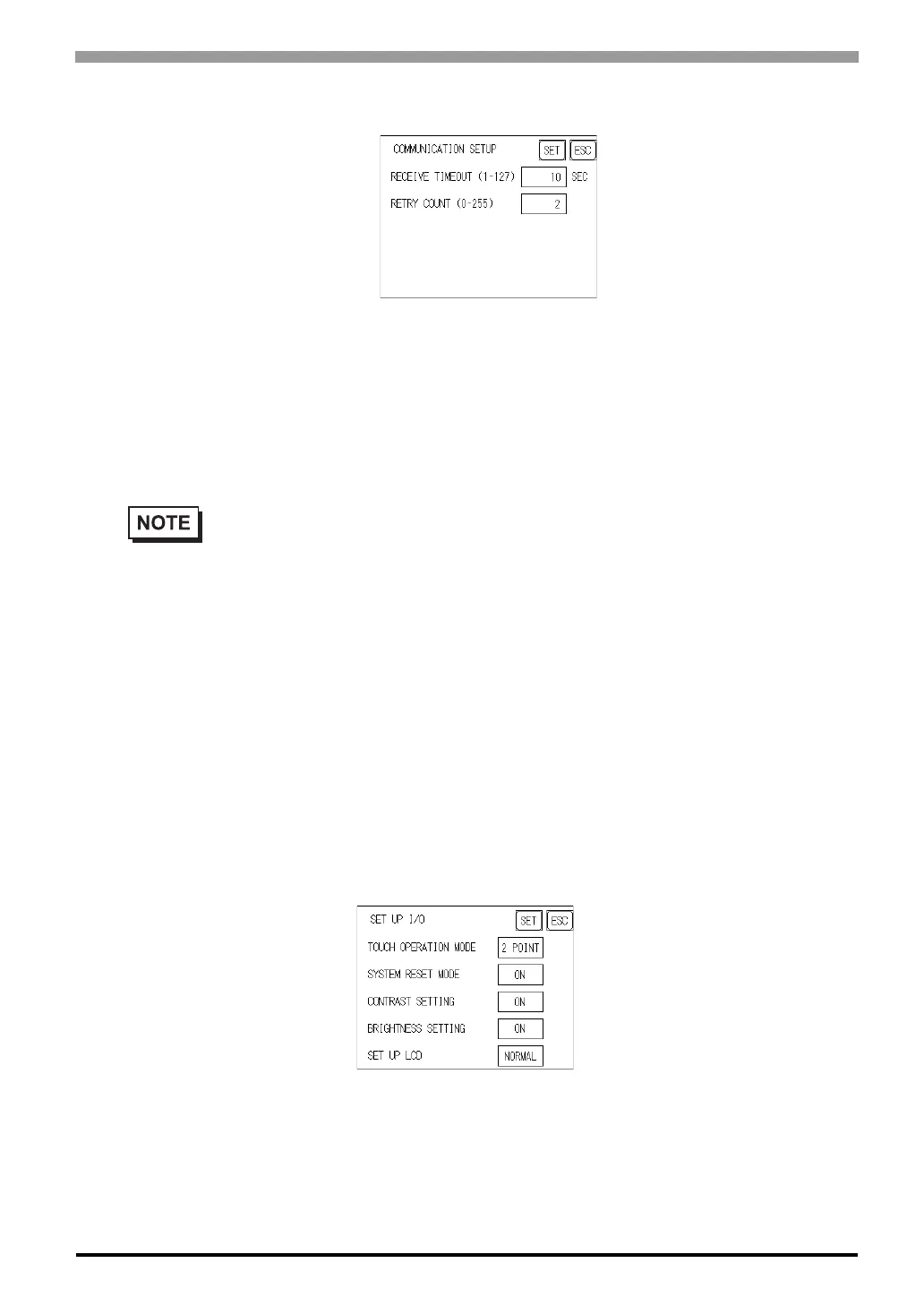 COMMUNICATION SETUP
SET
ESC
RECEIVE TIMEOUT (1-127)
10
SEC
RETRY COUNT (0-255)
2

NOTE

SET UP I/O
SET
ESC
TOUCH OPERATION MODE
2 POINT
SYSTEM RESET MODE
ON
CONTRAST SETTING
ON
BRIGHTNESS SETTING
ON
SET UP LCD
NORMAL